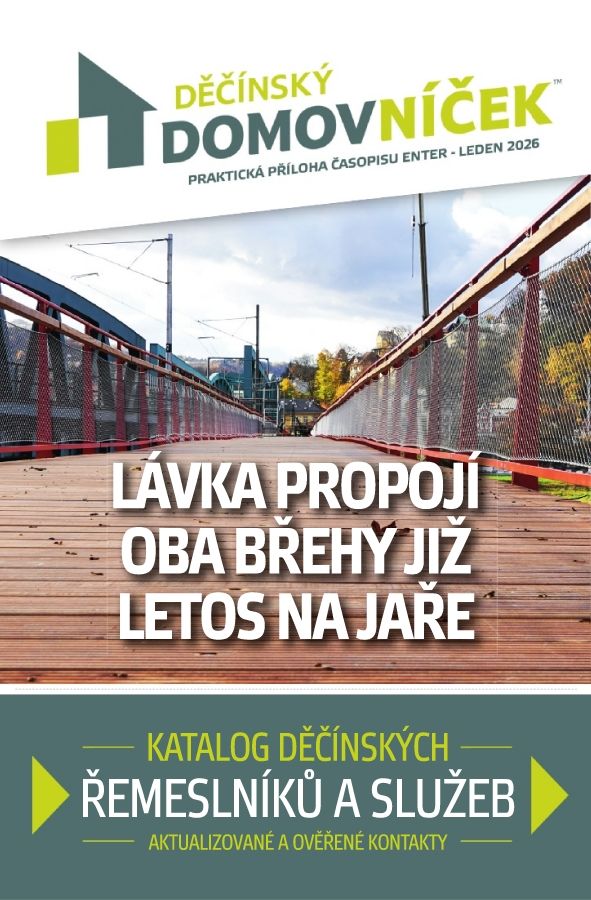 DĚČÍNSKÝ
DOMOVNÍČEK™
PRAKTICKÁ PŘÍLOHA ČASOPISU ENTER - LEDEN 2026

LÁVKA PROPOJÍ OBA BŘEHY JIŽ LETOS NA JAŘE

KATALOG DĚČÍNSKÝCH
ŘEMESLNÍKŮ A SLUŽEB
AKTUALIZOVANÉ A OVĚŘENÉ KONTAKTY